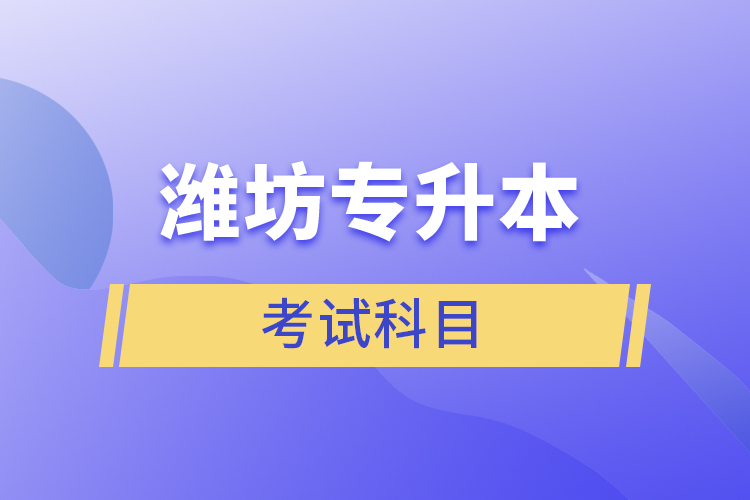 潍坊专升本

考试科目